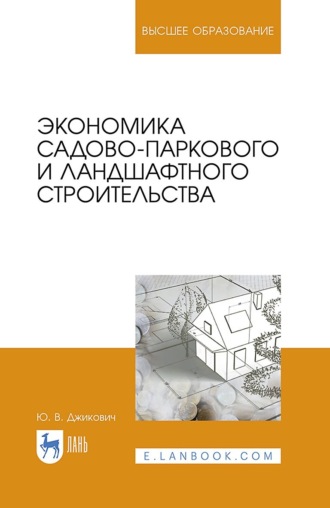 ВЫСШЕЕ ОБРАЗОВАНИЕ

ЭКОНОМИКА САДОВО-ПАРКОВОГО И ЛАНДШАФТНОГО СТРОИТЕЛЬСТВА

Ю. В. Джикович

ЛАНЬ

E.LANBOOK.COM